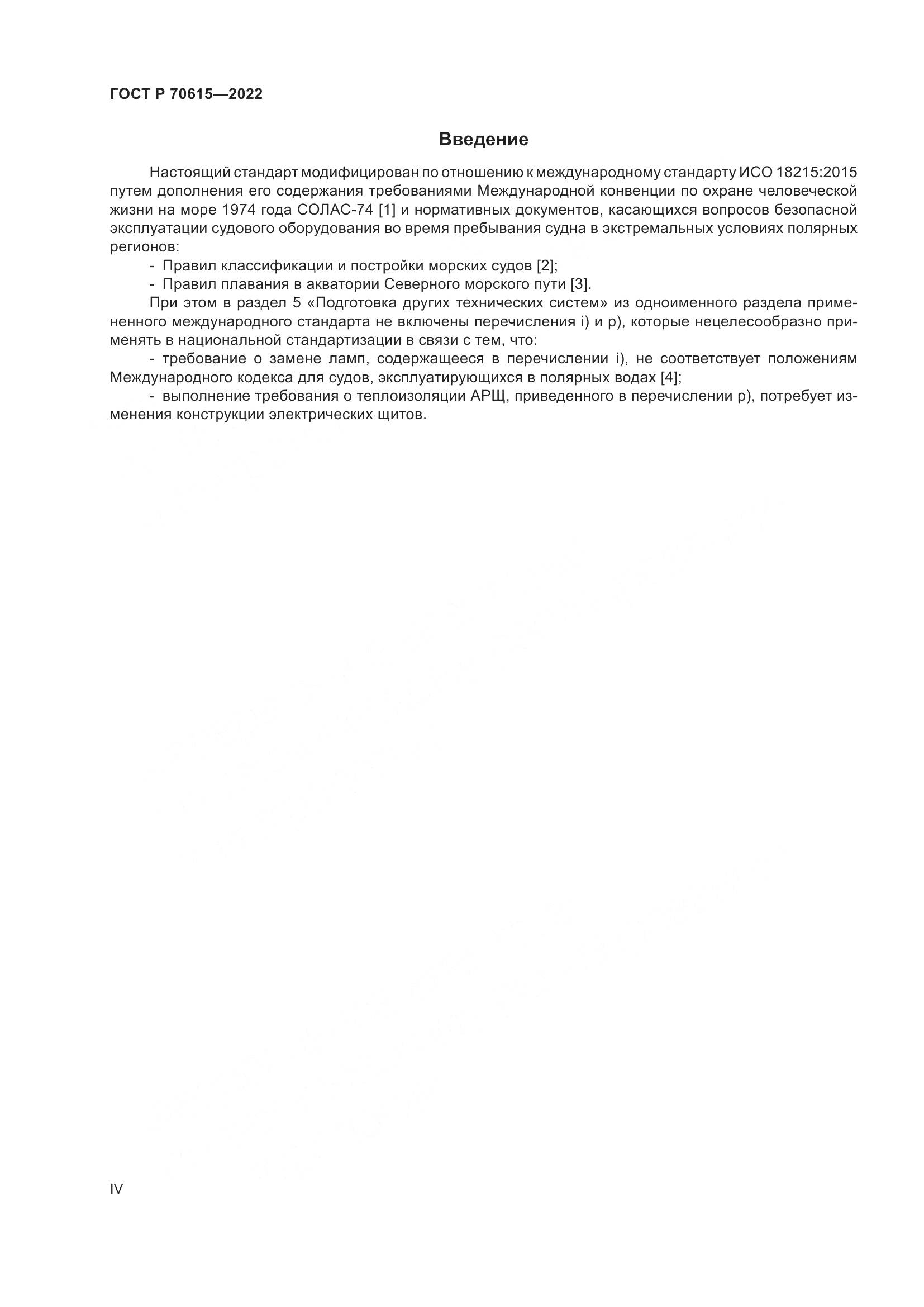 ГОСТ Р 70615—2022

Введение

Настоящий стандарт модифицирован по отношению к международному стандарту ИСО 18215:2015 путем дополнения его содержания требованиями Международной конвенции по охране человеческой жизни на море 1974 года СОЛАС-74 [1] и нормативных документов, касающихся вопросов безопасной эксплуатации судового оборудования во время пребывания судна в экстремальных условиях полярных регионов:

- Правил классификации и постройки морских судов [2];
- Правил плавания в акватории Северного морского пути [3].

При этом в раздел 5 «Подготовка других технических систем» из одноименного раздела примененного международного стандарта не включены перечисления i) и p), которые нецелесообразно применять в национальной стандартизации в связи с тем, что:

- требование о замене ламп, содержащееся в перечислении i), не соответствует положениям Международного кодекса для судов, эксплуатирующихся в полярных водах [4];
- выполнение требования о теплоизоляции АРЩ, приведенного в перечислении p), потребует изменения конструкции электрических щитов.

IV